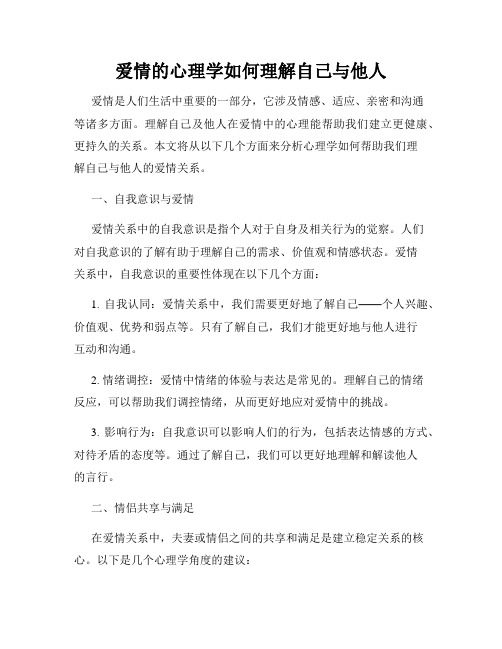 爱情的心理学如何理解自己与他人

爱情是人们生活中重要的一部分，它涉及情感、适应、亲密和沟通等诸多方面。理解自己及他人在爱情中的心理能帮助我们建立更健康、更持久的关系。本文将从以下几个方面来分析心理学如何帮助我们理解自己与他人的爱情关系。

一、自我意识与爱情

爱情关系中的自我意识是指个人对于自身及相关行为的觉察。人们对自我意识的了解有助于理解自己的需求、价值观和情感状态。爱情关系中，自我意识的重要性体现在以下几个方面：

1. 自我认同：爱情关系中，我们需要更好地了解自己——个人兴趣、价值观、优势和弱点等。只有了解自己，我们才能更好地与他人进行互动和沟通。

2. 情绪调控：爱情中情绪的体验与表达是常见的。理解自己的情绪反应，可以帮助我们调控情绪，从而更好地应对爱情中的挑战。

3. 影响行为：自我意识可以影响人们的行为，包括表达情感的方式、对待矛盾的态度等。通过了解自己，我们可以更好地理解和解读他人的言行。

二、情侣共享与满足

在爱情关系中，夫妻或情侣之间的共享和满足是建立稳定关系的核心。以下是几个心理学角度的建议：